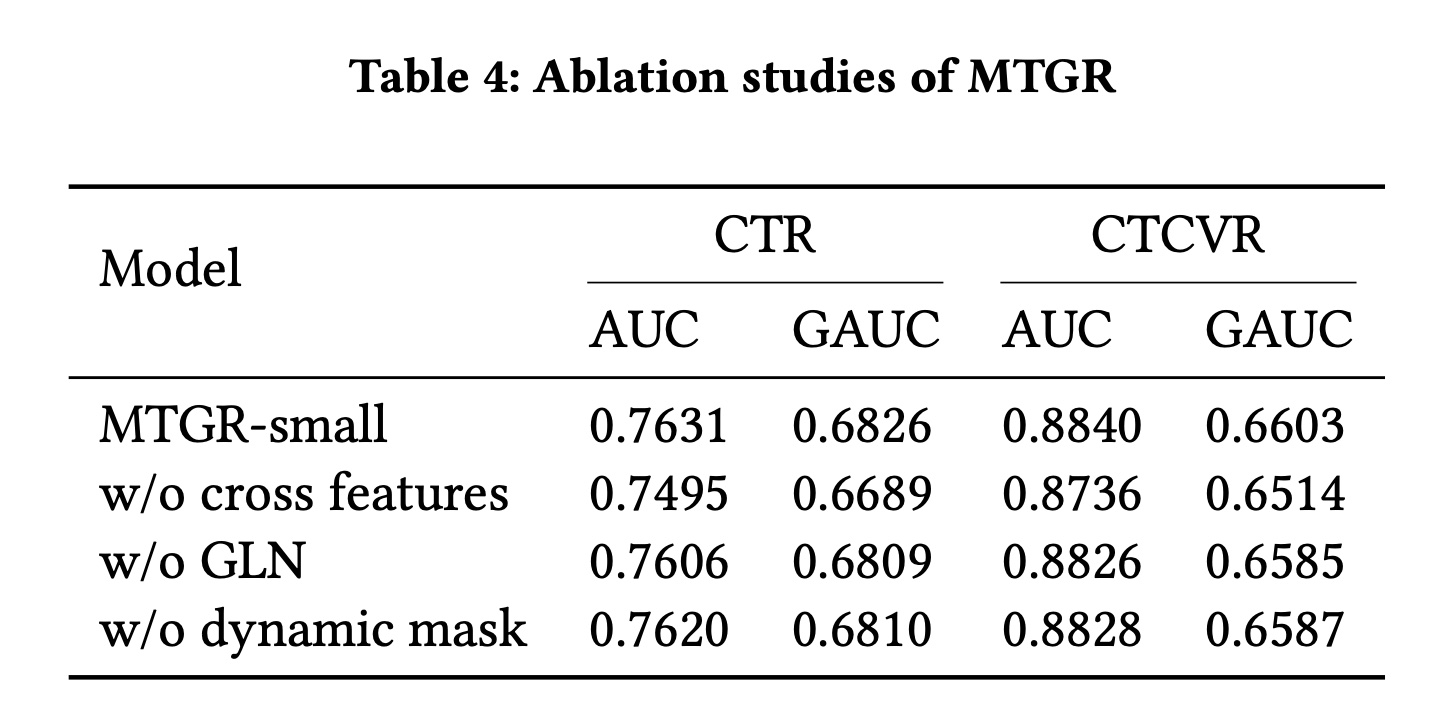 Table 4: Ablation studies of MTGR

| Model | CTR AUC | CTR GAUC | CTCVR AUC | CTCVR GAUC |
|---|---|---|---|---|
| MTGR-small | 0.7631 | 0.6826 | 0.8840 | 0.6603 |
| w/o cross features | 0.7495 | 0.6689 | 0.8736 | 0.6514 |
| w/o GLN | 0.7606 | 0.6809 | 0.8826 | 0.6585 |
| w/o dynamic mask | 0.7620 | 0.6810 | 0.8828 | 0.6587 |